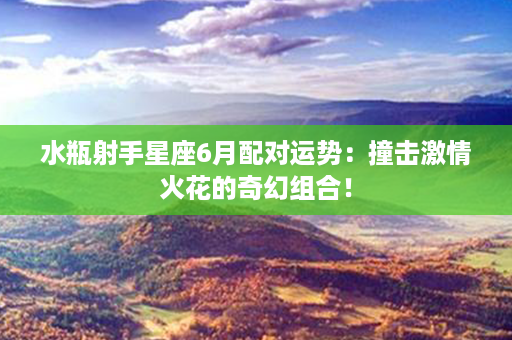 水瓶射手星座6月配对运势：撞击激情火花的奇幻组合！